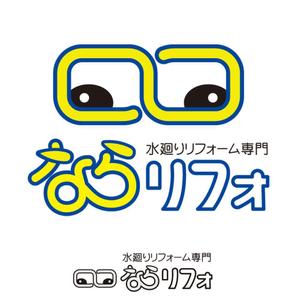 水廻りリフォーム専門
ならリフォ

水廻りリフォーム専門
ならリフォ